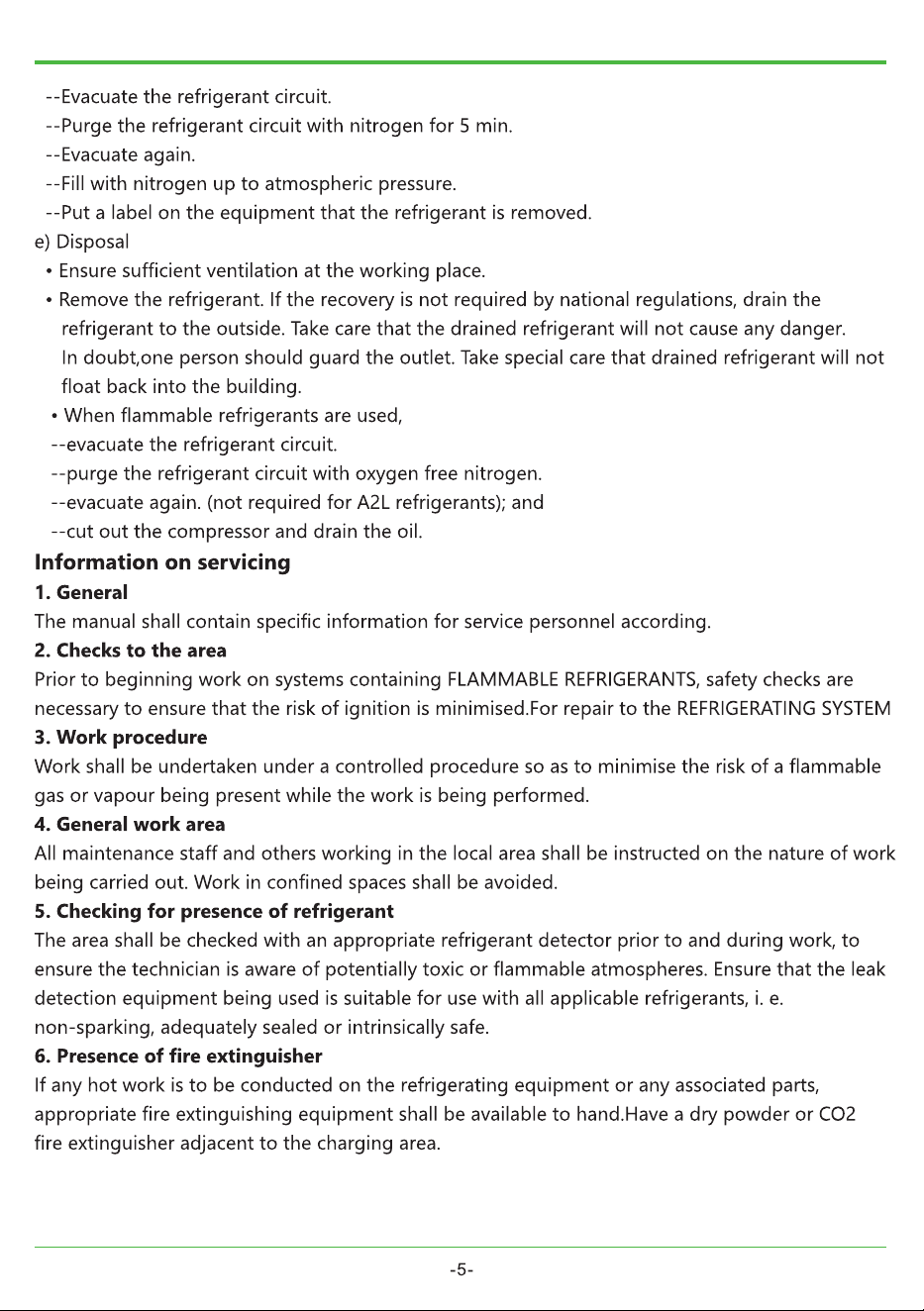 --Evacuate the refrigerant circuit.
--Purge the refrigerant circuit with nitrogen for 5 min.
--Evacuate again.
--Fill with nitrogen up to atmospheric pressure.
--Put a label on the equipment that the refrigerant is removed.
e) Disposal
• Ensure sufficient ventilation at the working place.
• Remove the refrigerant. If the recovery is not required by national regulations, drain the refrigerant to the outside. Take care that the drained refrigerant will not cause any danger. In doubt,one person should guard the outlet. Take special care that drained refrigerant will not float back into the building.
• When flammable refrigerants are used,
--evacuate the refrigerant circuit.
--purge the refrigerant circuit with oxygen free nitrogen.
--evacuate again. (not required for A2L refrigerants); and
--cut out the compressor and drain the oil.
Information on servicing
1. General
The manual shall contain specific information for service personnel according.
2. Checks to the area
Prior to beginning work on systems containing FLAMMABLE REFRIGERANTS, safety checks are necessary to ensure that the risk of ignition is minimised.For repair to the REFRIGERATING SYSTEM
3. Work procedure
Work shall be undertaken under a controlled procedure so as to minimise the risk of a flammable gas or vapour being present while the work is being performed.
4. General work area
All maintenance staff and others working in the local area shall be instructed on the nature of work being carried out. Work in confined spaces shall be avoided.
5. Checking for presence of refrigerant
The area shall be checked with an appropriate refrigerant detector prior to and during work, to ensure the technician is aware of potentially toxic or flammable atmospheres. Ensure that the leak detection equipment being used is suitable for use with all applicable refrigerants, i. e. non-sparking, adequately sealed or intrinsically safe.
6. Presence of fire extinguisher
If any hot work is to be conducted on the refrigerating equipment or any associated parts, appropriate fire extinguishing equipment shall be available to hand.Have a dry powder or CO2 fire extinguisher adjacent to the charging area.

-5-